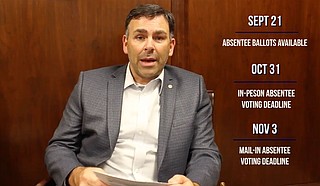 SEPT 21

ABSENTEE BALLOTS AVAILABLE

OCT 31

IN-PESON ABSENTEE VOTING DEADLINE

NOV 3

MAIL-IN ABSENTEE VOTING DEADLINE